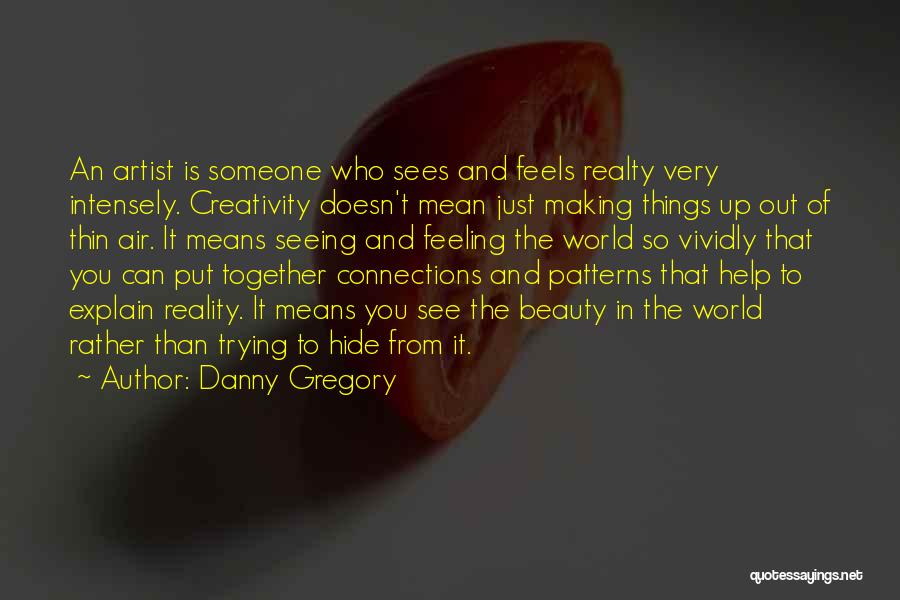 An artist is someone who sees and feels realty very intensely. Creativity doesn't mean just making things up out of thin air. It means seeing and feeling the world so vividly that you can put together connections and patterns that help to explain reality. It means you see the beauty in the world rather than trying to hide from it.

~ Author: Danny Gregory

quotessayings.net